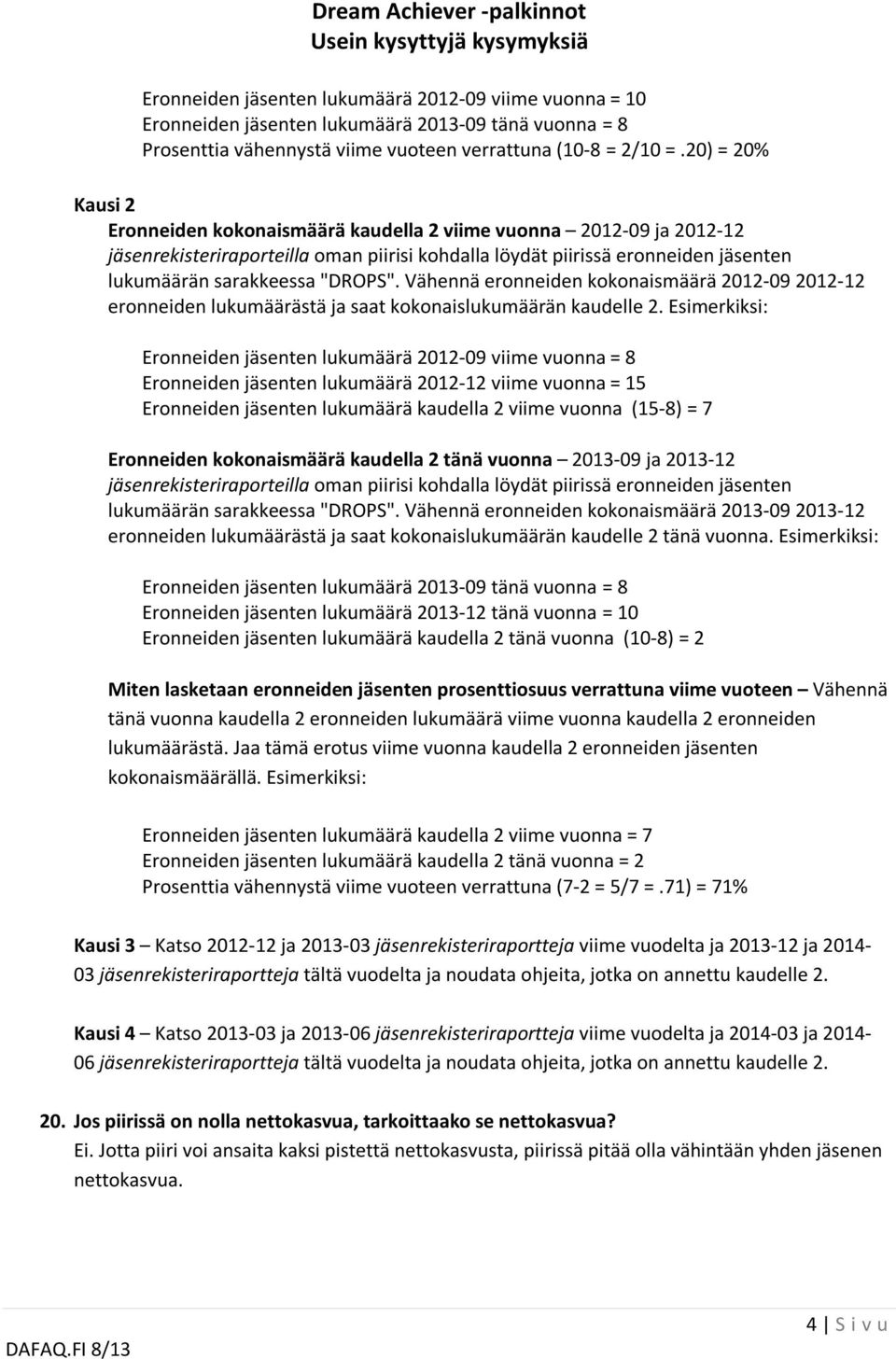 Dream Achiever -palkinnot
Usein kysyttyjä kysymyksiä

Eronneiden jäsenten lukumäärä 2012-09 viime vuonna = 10
Eronneiden jäsenten lukumäärä 2013-09 tänä vuonna = 8
Prosenttia vähennystä viime vuoteen verrattuna (10-8 = 2/10 = .20) = 20%

Kausi 2
Eronneiden kokonaismäärä kaudella 2 viime vuonna – 2012-09 ja 2012-12 jäsenrekisteriraporteilla oman piirisi kohdalla löydät piirissä eronneiden jäsenten lukumäärän sarakkeessa "DROPS". Vähennä eronneiden kokonaismäärä 2012-09 2012-12 eronneiden lukumäärästä ja saat kokonaislukumäärän kaudelle 2. Esimerkiksi:

Eronneiden jäsenten lukumäärä 2012-09 viime vuonna = 8
Eronneiden jäsenten lukumäärä 2012-12 viime vuonna = 15
Eronneiden jäsenten lukumäärä kaudella 2 viime vuonna (15-8) = 7

Eronneiden kokonaismäärä kaudella 2 tänä vuonna – 2013-09 ja 2013-12 jäsenrekisteriraporteilla oman piirisi kohdalla löydät piirissä eronneiden jäsenten lukumäärän sarakkeessa "DROPS". Vähennä eronneiden kokonaismäärä 2013-09 2013-12 eronneiden lukumäärästä ja saat kokonaislukumäärän kaudelle 2 tänä vuonna. Esimerkiksi:

Eronneiden jäsenten lukumäärä 2013-09 tänä vuonna = 8
Eronneiden jäsenten lukumäärä 2013-12 tänä vuonna = 10
Eronneiden jäsenten lukumäärä kaudella 2 tänä vuonna (10-8) = 2

Miten lasketaan eronneiden jäsenten prosenttiosuus verrattuna viime vuoteen – Vähennä tänä vuonna kaudella 2 eronneiden lukumäärä viime vuonna kaudella 2 eronneiden lukumäärästä. Jaa tämä erotus viime vuonna kaudella 2 eronneiden jäsenten kokonaismäärällä. Esimerkiksi:

Eronneiden jäsenten lukumäärä kaudella 2 viime vuonna = 7
Eronneiden jäsenten lukumäärä kaudella 2 tänä vuonna = 2
Prosenttia vähennystä viime vuoteen verrattuna (7-2 = 5/7 = .71) = 71%

Kausi 3 – Katso 2012-12 ja 2013-03 jäsenrekisteriraportteja viime vuodelta ja 2013-12 ja 2014-03 jäsenrekisteriraportteja tältä vuodelta ja noudata ohjeita, jotka on annettu kaudelle 2.

Kausi 4 – Katso 2013-03 ja 2013-06 jäsenrekisteriraportteja viime vuodelta ja 2014-03 ja 2014-06 jäsenrekisteriraportteja tältä vuodelta ja noudata ohjeita, jotka on annettu kaudelle 2.

20. Jos piirissä on nolla nettokasvua, tarkoittaako se nettokasvua?
Ei. Jotta piiri voi ansaita kaksi pistettä nettokasvusta, piirissä pitää olla vähintään yhden jäsenen nettokasvua.

4 | S i v u

DAFAQ.FI 8/13